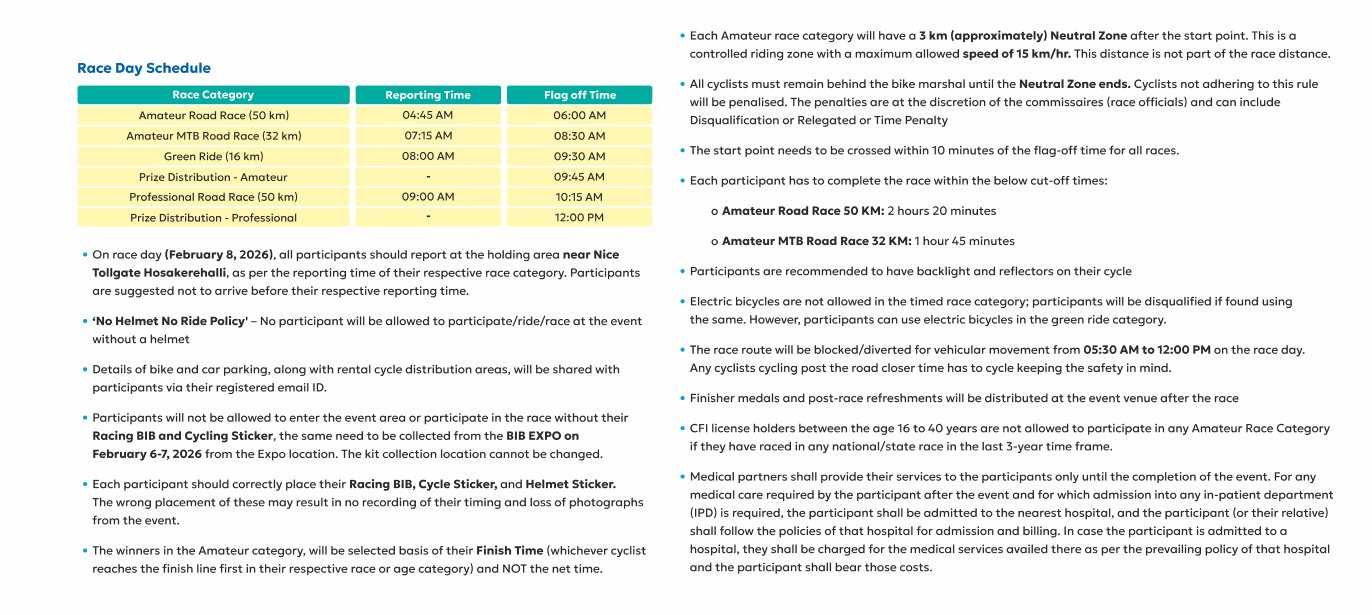 Race Day Schedule

| Race Category | Reporting Time | Flag off Time |
|---|---|---|
| Amateur Road Race (50 km) | 04:45 AM | 06:00 AM |
| Amateur MTB Road Race (32 km) | 07:15 AM | 08:30 AM |
| Green Ride (16 km) | 08:00 AM | 09:30 AM |
| Prize Distribution - Amateur | - | 09:45 AM |
| Professional Road Race (50 km) | 09:00 AM | 10:15 AM |
| Prize Distribution - Professional | - | 12:00 PM |

• On race day (February 8, 2026), all participants should report at the holding area near Nice Tollgate Hosakerehalli, as per the reporting time of their respective race category. Participants are suggested not to arrive before their respective reporting time.

• 'No Helmet No Ride Policy' – No participant will be allowed to participate/ride/race at the event without a helmet

• Details of bike and car parking, along with rental cycle distribution areas, will be shared with participants via their registered email ID.

• Participants will not be allowed to enter the event area or participate in the race without their Racing BIB and Cycling Sticker, the same need to be collected from the BIB EXPO on February 6-7, 2026 from the Expo location. The kit collection location cannot be changed.

• Each participant should correctly place their Racing BIB, Cycle Sticker, and Helmet Sticker. The wrong placement of these may result in no recording of their timing and loss of photographs from the event.

• The winners in the Amateur category, will be selected basis of their Finish Time (whichever cyclist reaches the finish line first in their respective race or age category) and NOT the net time.

• Each Amateur race category will have a 3 km (approximately) Neutral Zone after the start point. This is a controlled riding zone with a maximum allowed speed of 15 km/hr. This distance is not part of the race distance.

• All cyclists must remain behind the bike marshal until the Neutral Zone ends. Cyclists not adhering to this rule will be penalised. The penalties are at the discretion of the commissaires (race officials) and can include Disqualification or Relegated or Time Penalty

• The start point needs to be crossed within 10 minutes of the flag-off time for all races.

• Each participant has to complete the race within the below cut-off times:

o Amateur Road Race 50 KM: 2 hours 20 minutes

o Amateur MTB Road Race 32 KM: 1 hour 45 minutes

• Participants are recommended to have backlight and reflectors on their cycle

• Electric bicycles are not allowed in the timed race category; participants will be disqualified if found using the same. However, participants can use electric bicycles in the green ride category.

• The race route will be blocked/diverted for vehicular movement from 05:30 AM to 12:00 PM on the race day. Any cyclists cycling post the road closer time has to cycle keeping the safety in mind.

• Finisher medals and post-race refreshments will be distributed at the event venue after the race

• CFI license holders between the age 16 to 40 years are not allowed to participate in any Amateur Race Category if they have raced in any national/state race in the last 3-year time frame.

• Medical partners shall provide their services to the participants only until the completion of the event. For any medical care required by the participant after the event and for which admission into any in-patient department (IPD) is required, the participant shall be admitted to the nearest hospital, and the participant (or their relative) shall follow the policies of that hospital for admission and billing. In case the participant is admitted to a hospital, they shall be charged for the medical services availed there as per the prevailing policy of that hospital and the participant shall bear those costs.